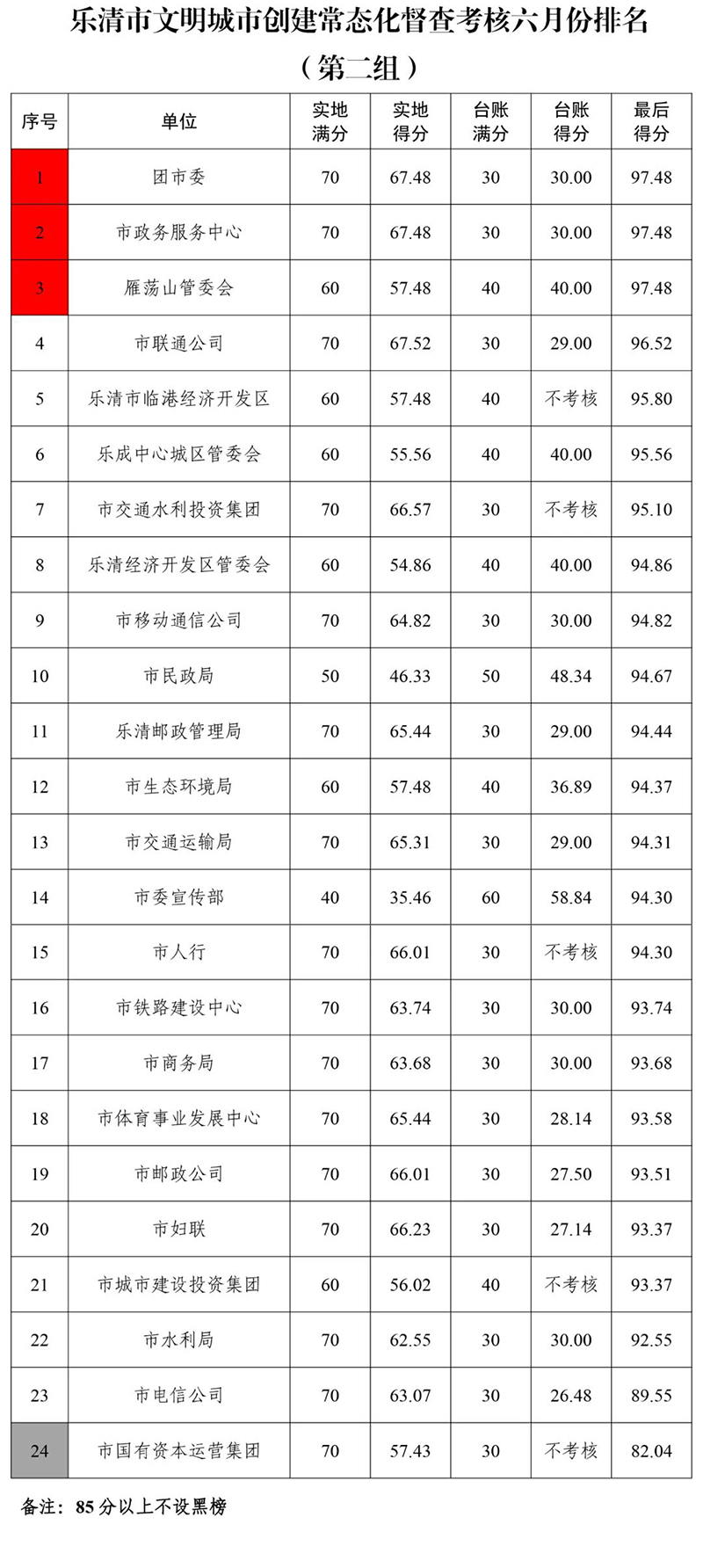 乐清市文明城市创建常态化督查考核六月份排名

（第二组）

| 序号 | 单位 | 实地满分 | 实地得分 | 台账满分 | 台账得分 | 最后得分 |
|---|---|---|---|---|---|---|
| 1 | 团市委 | 70 | 67.48 | 30 | 30.00 | 97.48 |
| 2 | 市政务服务中心 | 70 | 67.48 | 30 | 30.00 | 97.48 |
| 3 | 雁荡山管委会 | 60 | 57.48 | 40 | 40.00 | 97.48 |
| 4 | 市联通公司 | 70 | 67.52 | 30 | 29.00 | 96.52 |
| 5 | 乐清市临港经济开发区 | 60 | 57.48 | 40 | 不考核 | 95.80 |
| 6 | 乐成中心城区管委会 | 60 | 55.56 | 40 | 40.00 | 95.56 |
| 7 | 市交通水利投资集团 | 70 | 66.57 | 30 | 不考核 | 95.10 |
| 8 | 乐清经济开发区管委会 | 60 | 54.86 | 40 | 40.00 | 94.86 |
| 9 | 市移动通信公司 | 70 | 64.82 | 30 | 30.00 | 94.82 |
| 10 | 市民政局 | 50 | 46.33 | 50 | 48.34 | 94.67 |
| 11 | 乐清邮政管理局 | 70 | 65.44 | 30 | 29.00 | 94.44 |
| 12 | 市生态环境局 | 60 | 57.48 | 40 | 36.89 | 94.37 |
| 13 | 市交通运输局 | 70 | 65.31 | 30 | 29.00 | 94.31 |
| 14 | 市委宣传部 | 40 | 35.46 | 60 | 58.84 | 94.30 |
| 15 | 市人行 | 70 | 66.01 | 30 | 不考核 | 94.30 |
| 16 | 市铁路建设中心 | 70 | 63.74 | 30 | 30.00 | 93.74 |
| 17 | 市商务局 | 70 | 63.68 | 30 | 30.00 | 93.68 |
| 18 | 市体育事业发展中心 | 70 | 65.44 | 30 | 28.14 | 93.58 |
| 19 | 市邮政公司 | 70 | 66.01 | 30 | 27.50 | 93.51 |
| 20 | 市妇联 | 70 | 66.23 | 30 | 27.14 | 93.37 |
| 21 | 市城市建设投资集团 | 60 | 56.02 | 40 | 不考核 | 93.37 |
| 22 | 市水利局 | 70 | 62.55 | 30 | 30.00 | 92.55 |
| 23 | 市电信公司 | 70 | 63.07 | 30 | 26.48 | 89.55 |
| 24 | 市国有资本运营集团 | 70 | 57.43 | 30 | 不考核 | 82.04 |

备注：85 分以上不设黑榜